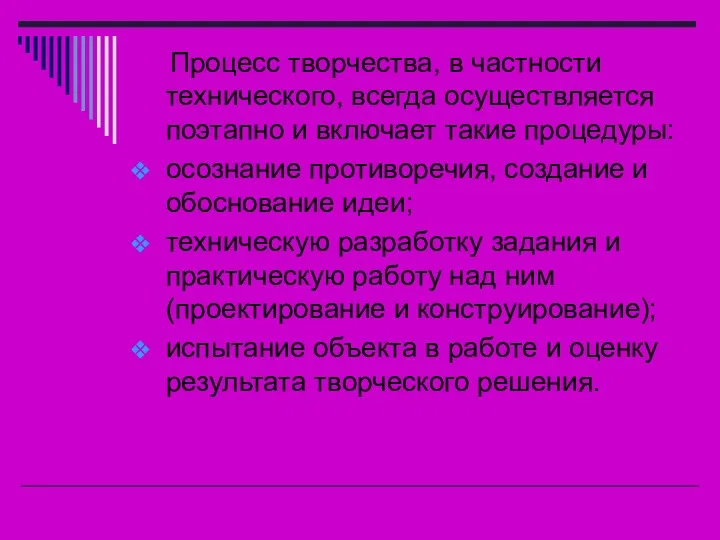 Процесс творчества, в частности технического, всегда осуществляется поэтапно и включает такие процедуры:

❖ осознание противоречия, создание и обоснование идеи;

❖ техническую разработку задания и практическую работу над ним (проектирование и конструирование);

❖ испытание объекта в работе и оценку результата творческого решения.